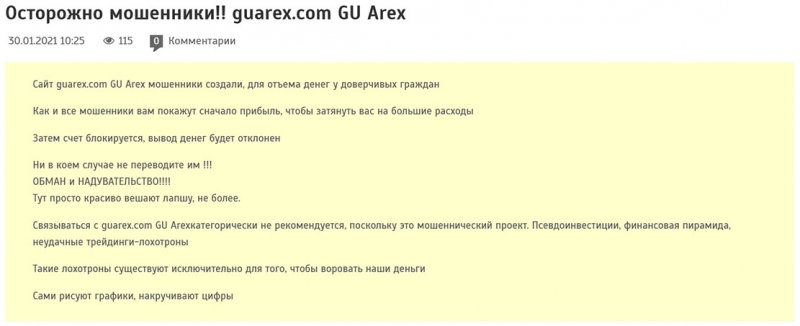 Осторожно мошенники!! guarex.com GU Arex

30.01.2021 10:25 115 0 Комментарии

Сайт guarex.com GU Arex мошенники создали, для отъема денег у доверчивых граждан

Как и все мошенники вам покажут сначало прибыль, чтобы затянуть вас на большие расходы

Затем счет блокируется, вывод денег будет отклонен

Ни в коем случае не переводите им !!!
ОБМАН и НАДУВАТЕЛЬСТВО!!!!
Тут просто красиво вешают лапшу, не более.

Связываться с guarex.com GU Arexкатегорически не рекомендуется, поскольку это мошеннический проект. Псевдоинвестиции, финансовая пирамида, неудачные трейдинги-лохотроны

Такие лохотроны существуют исключительно для того, чтобы воровать наши деньги

Сами рисуют графики, накручивают цифры